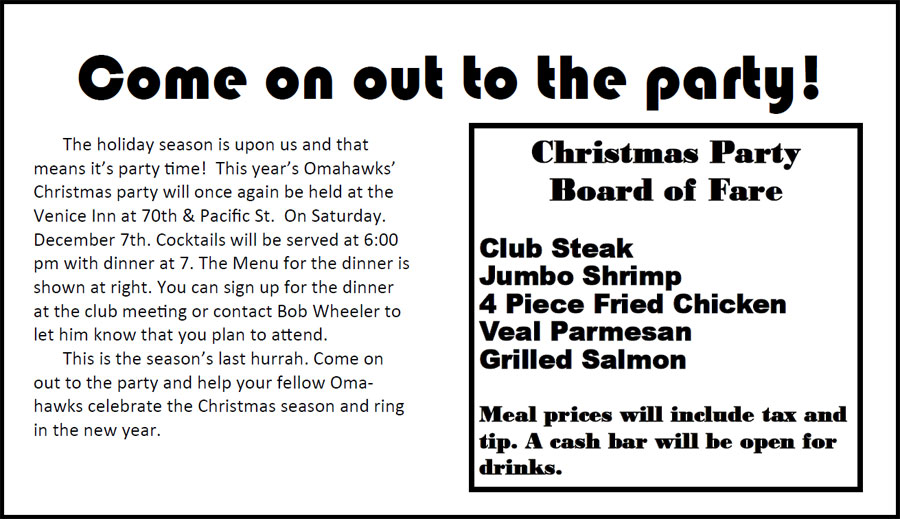 Come on out to the party!

The holiday season is upon us and that means it's party time! This year's Omahawks' Christmas party will once again be held at the Venice Inn at 70th & Pacific St. On Saturday. December 7th. Cocktails will be served at 6:00 pm with dinner at 7. The Menu for the dinner is shown at right. You can sign up for the dinner at the club meeting or contact Bob Wheeler to let him know that you plan to attend.

This is the season's last hurrah. Come on out to the party and help your fellow Omahawks celebrate the Christmas season and ring in the new year.

Christmas Party
Board of Fare

Club Steak
Jumbo Shrimp
4 Piece Fried Chicken
Veal Parmesan
Grilled Salmon

Meal prices will include tax and tip. A cash bar will be open for drinks.